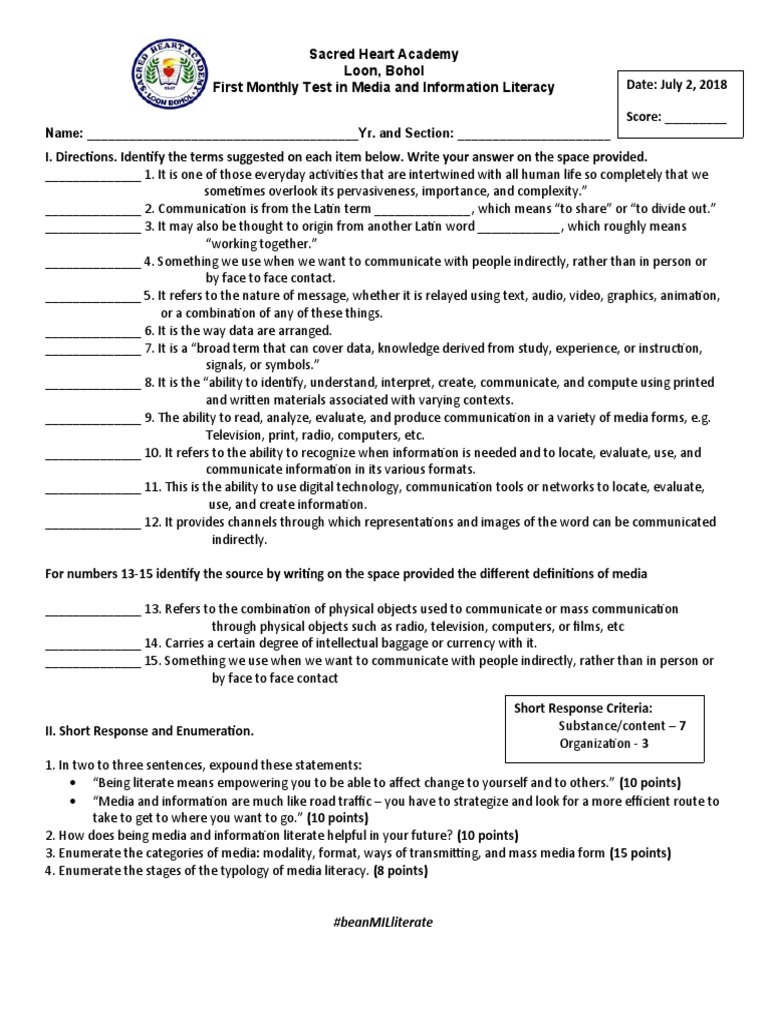 SACRED HEART ACADEMY
LOON BOHOL

Sacred Heart Academy
Loon, Bohol
First Monthly Test in Media and Information Literacy

Date: July 2, 2018

Score: _________

Name: _______________________________________Yr. and Section: ______________________

I. Directions. Identify the terms suggested on each item below. Write your answer on the space provided.

______________ 1. It is one of those everyday activities that are intertwined with all human life so completely that we sometimes overlook its pervasiveness, importance, and complexity."

______________ 2. Communication is from the Latin term ______________, which means "to share" or "to divide out."

______________ 3. It may also be thought to origin from another Latin word ____________, which roughly means "working together."

______________ 4. Something we use when we want to communicate with people indirectly, rather than in person or by face to face contact.

______________ 5. It refers to the nature of message, whether it is relayed using text, audio, video, graphics, animation, or a combination of any of these things.

______________ 6. It is the way data are arranged.

______________ 7. It is a "broad term that can cover data, knowledge derived from study, experience, or instruction, signals, or symbols."

______________ 8. It is the "ability to identify, understand, interpret, create, communicate, and compute using printed and written materials associated with varying contexts.

______________ 9. The ability to read, analyze, evaluate, and produce communication in a variety of media forms, e.g. Television, print, radio, computers, etc.

______________ 10. It refers to the ability to recognize when information is needed and to locate, evaluate, use, and communicate information in its various formats.

______________ 11. This is the ability to use digital technology, communication tools or networks to locate, evaluate, use, and create information.

______________ 12. It provides channels through which representations and images of the word can be communicated indirectly.

For numbers 13-15 identify the source by writing on the space provided the different definitions of media

______________ 13. Refers to the combination of physical objects used to communicate or mass communication through physical objects such as radio, television, computers, or films, etc

______________ 14. Carries a certain degree of intellectual baggage or currency with it.

______________ 15. Something we use when we want to communicate with people indirectly, rather than in person or by face to face contact

Short Response Criteria:
Substance/content – 7
Organization - 3

II. Short Response and Enumeration.

1. In two to three sentences, expound these statements:
• "Being literate means empowering you to be able to affect change to yourself and to others." (10 points)
• "Media and information are much like road traffic – you have to strategize and look for a more efficient route to take to get to where you want to go." (10 points)
2. How does being media and information literate helpful in your future? (10 points)
3. Enumerate the categories of media: modality, format, ways of transmitting, and mass media form (15 points)
4. Enumerate the stages of the typology of media literacy. (8 points)

#beanMILliterate